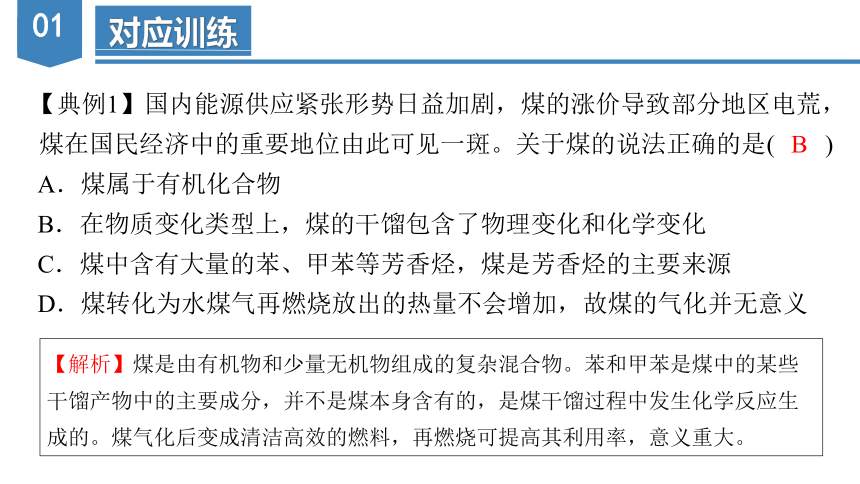 01

对应训练

【典例1】国内能源供应紧张形势日益加剧，煤的涨价导致部分地区电荒，煤在国民经济中的重要地位由此可见一斑。关于煤的说法正确的是( B )

A．煤属于有机化合物

B．在物质变化类型上，煤的干馏包含了物理变化和化学变化

C．煤中含有大量的苯、甲苯等芳香烃，煤是芳香烃的主要来源

D．煤转化为水煤气再燃烧放出的热量不会增加，故煤的气化并无意义

【解析】煤是由有机物和少量无机物组成的复杂混合物。苯和甲苯是煤中的某些干馏产物中的主要成分，并不是煤本身含有的，是煤干馏过程中发生化学反应生成的。煤气化后变成清洁高效的燃料，再燃烧可提高其利用率，意义重大。